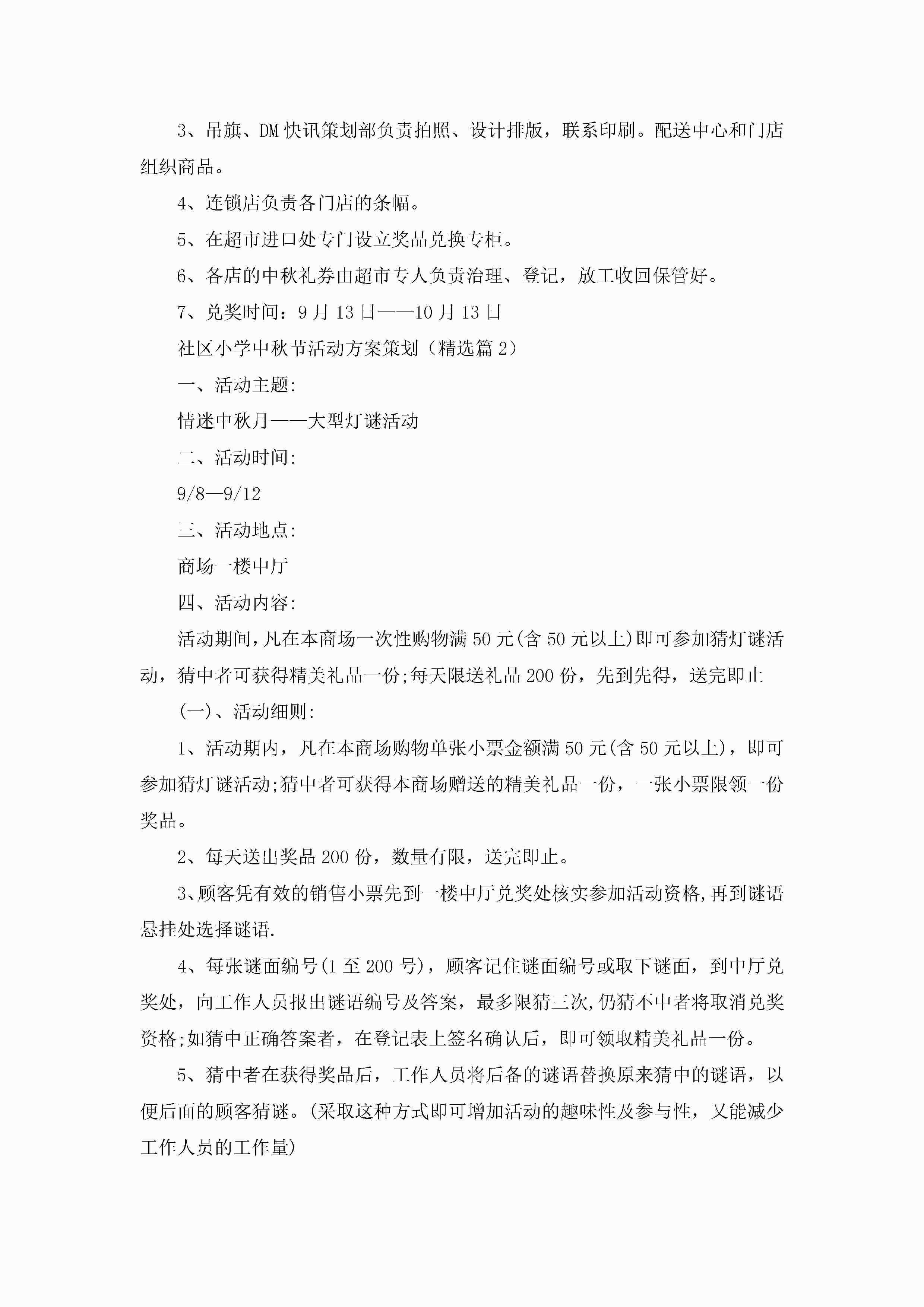 3、吊旗、DM 快讯策划部负责拍照、设计排版，联系印刷。配送中心和门店组织商品。

4、连锁店负责各门店的条幅。

5、在超市进口处专门设立奖品兑换专柜。

6、各店的中秋礼券由超市专人负责治理、登记，放工收回保管好。

7、兑奖时间：9 月 13 日——10 月 13 日

社区小学中秋节活动方案策划（精选篇 2）

一、活动主题:

情迷中秋月——大型灯谜活动

二、活动时间:

9/8—9/12

三、活动地点:

商场一楼中厅

四、活动内容:

活动期间，凡在本商场一次性购物满 50 元(含 50 元以上)即可参加猜灯谜活动，猜中者可获得精美礼品一份;每天限送礼品 200 份，先到先得，送完即止

(一)、活动细则:

1、活动期内，凡在本商场购物单张小票金额满 50 元(含 50 元以上)，即可参加猜灯谜活动;猜中者可获得本商场赠送的精美礼品一份，一张小票限领一份奖品。

2、每天送出奖品 200 份，数量有限，送完即止。

3、顾客凭有效的销售小票先到一楼中厅兑奖处核实参加活动资格,再到谜语悬挂处选择谜语.

4、每张谜面编号(1 至 200 号)，顾客记住谜面编号或取下谜面，到中厅兑奖处，向工作人员报出谜语编号及答案，最多限猜三次,仍猜不中者将取消兑奖资格;如猜中正确答案者，在登记表上签名确认后，即可领取精美礼品一份。

5、猜中者在获得奖品后，工作人员将后备的谜语替换原来猜中的谜语，以便后面的顾客猜谜。(采取这种方式即可增加活动的趣味性及参与性，又能减少工作人员的工作量)